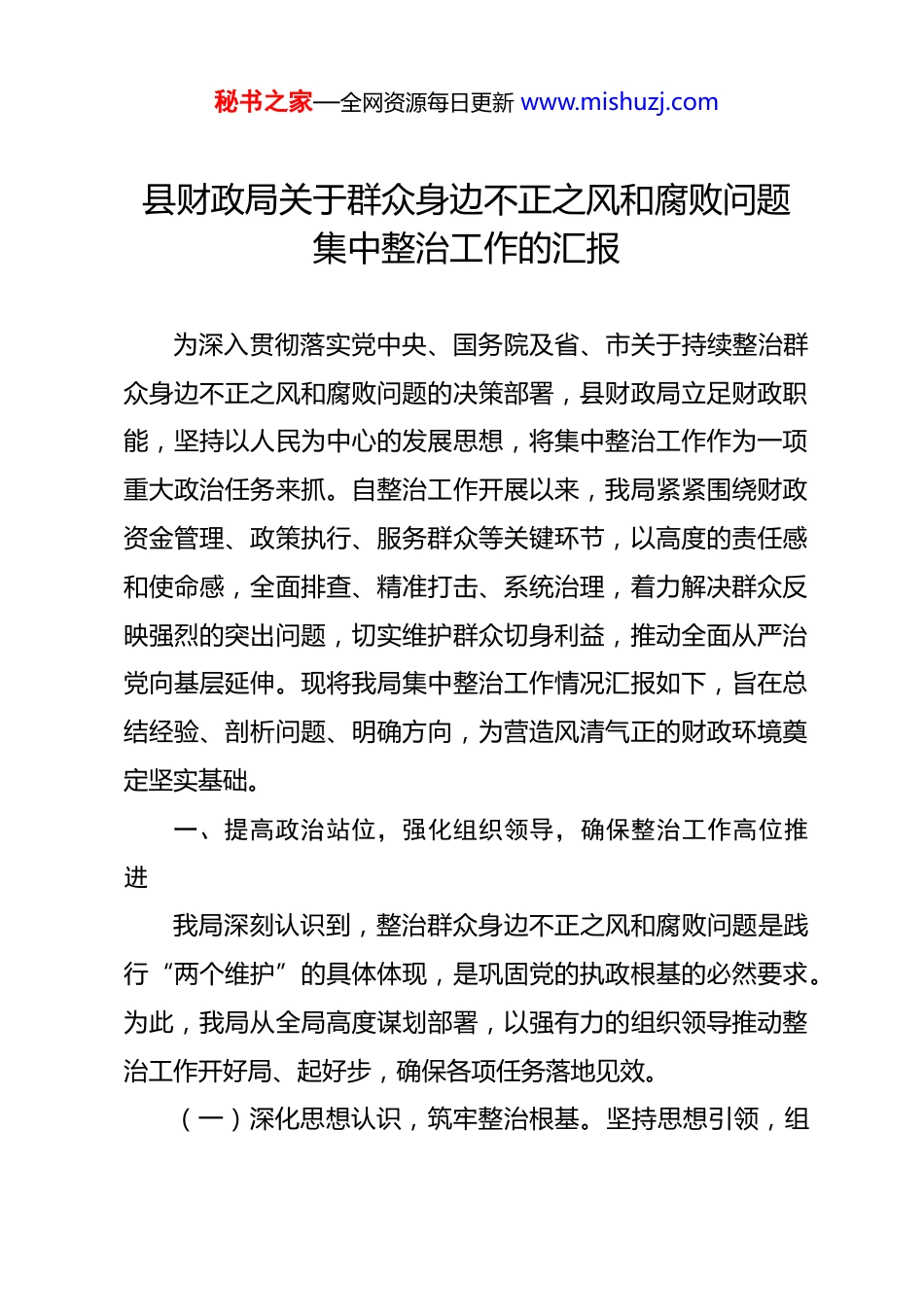 秘书之家—全网资源每日更新 www.mishuzj.com

县财政局关于群众身边不正之风和腐败问题集中整治工作的汇报

为深入贯彻落实党中央、国务院及省、市关于持续整治群众身边不正之风和腐败问题的决策部署，县财政局立足财政职能，坚持以人民为中心的发展思想，将集中整治工作作为一项重大政治任务来抓。自整治工作开展以来，我局紧紧围绕财政资金管理、政策执行、服务群众等关键环节，以高度的责任感和使命感，全面排查、精准打击、系统治理，着力解决群众反映强烈的突出问题，切实维护群众切身利益，推动全面从严治党向基层延伸。现将我局集中整治工作情况汇报如下，旨在总结经验、剖析问题、明确方向，为营造风清气正的财政环境奠定坚实基础。

一、提高政治站位，强化组织领导，确保整治工作高位推进

我局深刻认识到，整治群众身边不正之风和腐败问题是践行“两个维护”的具体体现，是巩固党的执政根基的必然要求。为此，我局从全局高度谋划部署，以强有力的组织领导推动整治工作开好局、起好步，确保各项任务落地见效。

（一）深化思想认识，筑牢整治根基。坚持思想引领，组